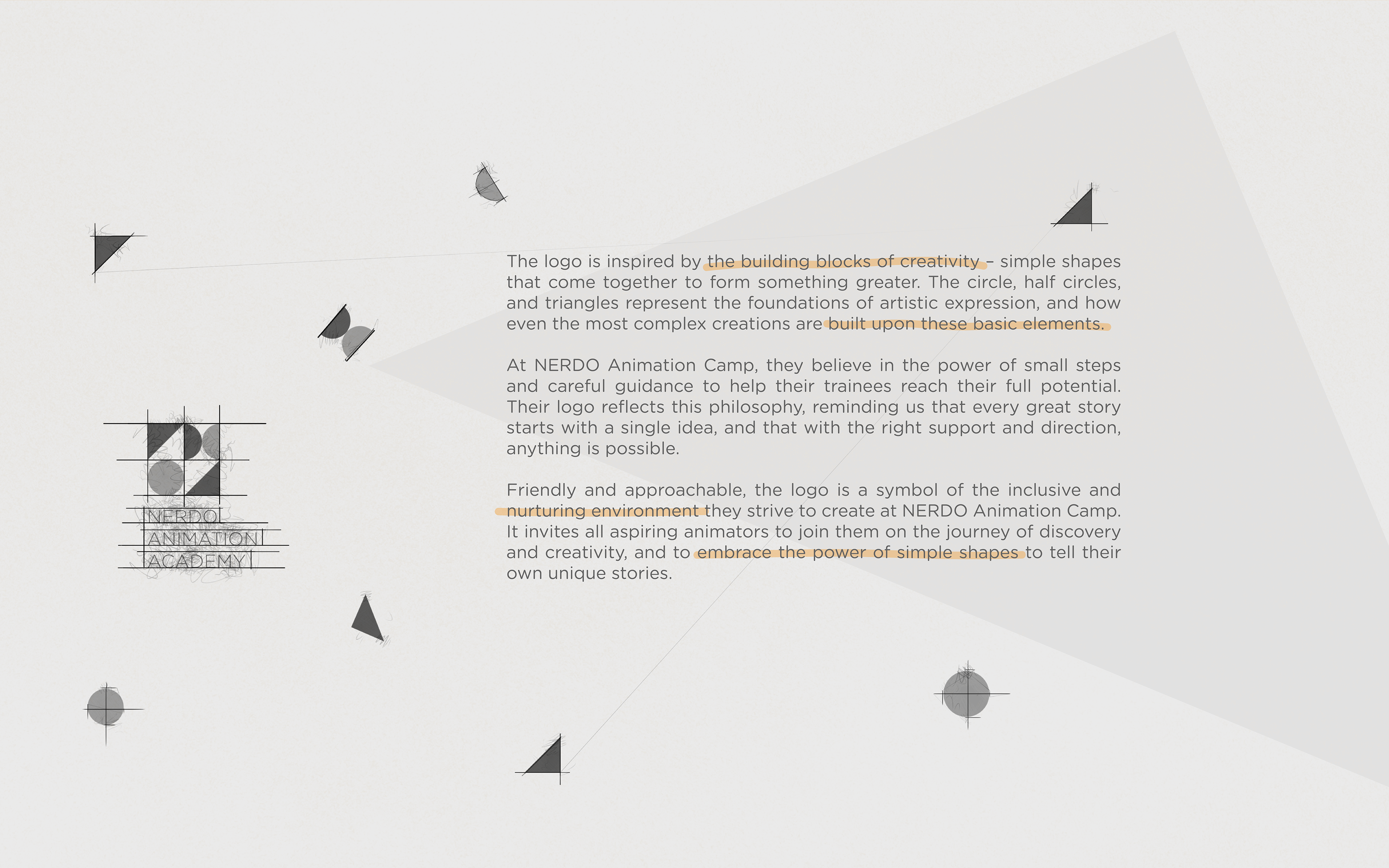 NERDO
ANIMATION
ACADEMY

The logo is inspired by the building blocks of creativity – simple shapes that come together to form something greater. The circle, half circles, and triangles represent the foundations of artistic expression, and how even the most complex creations are built upon these basic elements.

At NERDO Animation Camp, they believe in the power of small steps and careful guidance to help their trainees reach their full potential. Their logo reflects this philosophy, reminding us that every great story starts with a single idea, and that with the right support and direction, anything is possible.

Friendly and approachable, the logo is a symbol of the inclusive and nurturing environment they strive to create at NERDO Animation Camp. It invites all aspiring animators to join them on the journey of discovery and creativity, and to embrace the power of simple shapes to tell their own unique stories.